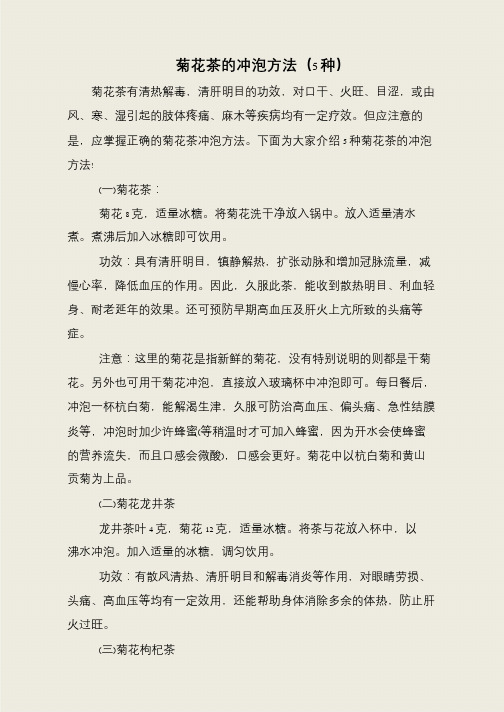 菊花茶的冲泡方法（5种）

菊花茶有清热解毒，清肝明目的功效，对口干、火旺、目涩，或由风、寒、湿引起的肢体疼痛、麻木等疾病均有一定疗效。但应注意的是，应掌握正确的菊花茶冲泡方法。下面为大家介绍5种菊花茶的冲泡方法!

(一)菊花茶：

菊花8克，适量冰糖。将菊花洗干净放入锅中。放入适量清水煮。煮沸后加入冰糖即可饮用。

功效：具有清肝明目，镇静解热，扩张动脉和增加冠脉流量，减慢心率，降低血压的作用。因此，久服此茶，能收到散热明目、利血轻身、耐老延年的效果。还可预防早期高血压及肝火上亢所致的头痛等症。

注意：这里的菊花是指新鲜的菊花，没有特别说明的则都是干菊花。另外也可用干菊花冲泡，直接放入玻璃杯中冲泡即可。每日餐后，冲泡一杯杭白菊，能解渴生津，久服可防治高血压、偏头痛、急性结膜炎等，冲泡时加少许蜂蜜(等稍温时才可加入蜂蜜，因为开水会使蜂蜜的营养流失，而且口感会微酸)，口感会更好。菊花中以杭白菊和黄山贡菊为上品。

(二)菊花龙井茶

龙井茶叶4克，菊花12克，适量冰糖。将茶与花放入杯中，以沸水冲泡。加入适量的冰糖，调匀饮用。

功效：有散风清热、清肝明目和解毒消炎等作用，对眼睛劳损、头痛、高血压等均有一定效用，还能帮助身体消除多余的体热，防止肝火过旺。

(三)菊花枸杞茶